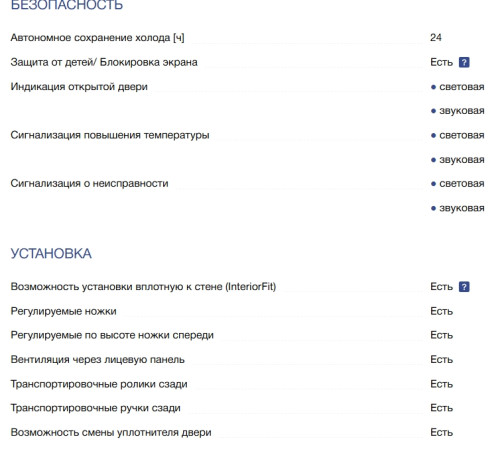 БЕЗОПАСНОСТЬ

| | |
|---|---|
| Автономное сохранение холода [ч] | 24 |
| Защита от детей/ Блокировка экрана | Есть ? |
| Индикация открытой двери | • световая |
| | • звуковая |
| Сигнализация повышения температуры | • световая |
| | • звуковая |
| Сигнализация о неисправности | • световая |
| | • звуковая |

УСТАНОВКА

| | |
|---|---|
| Возможность установки вплотную к стене (InteriorFit) | Есть ? |
| Регулируемые ножки | Есть |
| Регулируемые по высоте ножки спереди | Есть |
| Вентиляция через лицевую панель | Есть |
| Транспортировочные ролики сзади | Есть |
| Транспортировочные ручки сзади | Есть |
| Возможность смены уплотнителя двери | Есть |